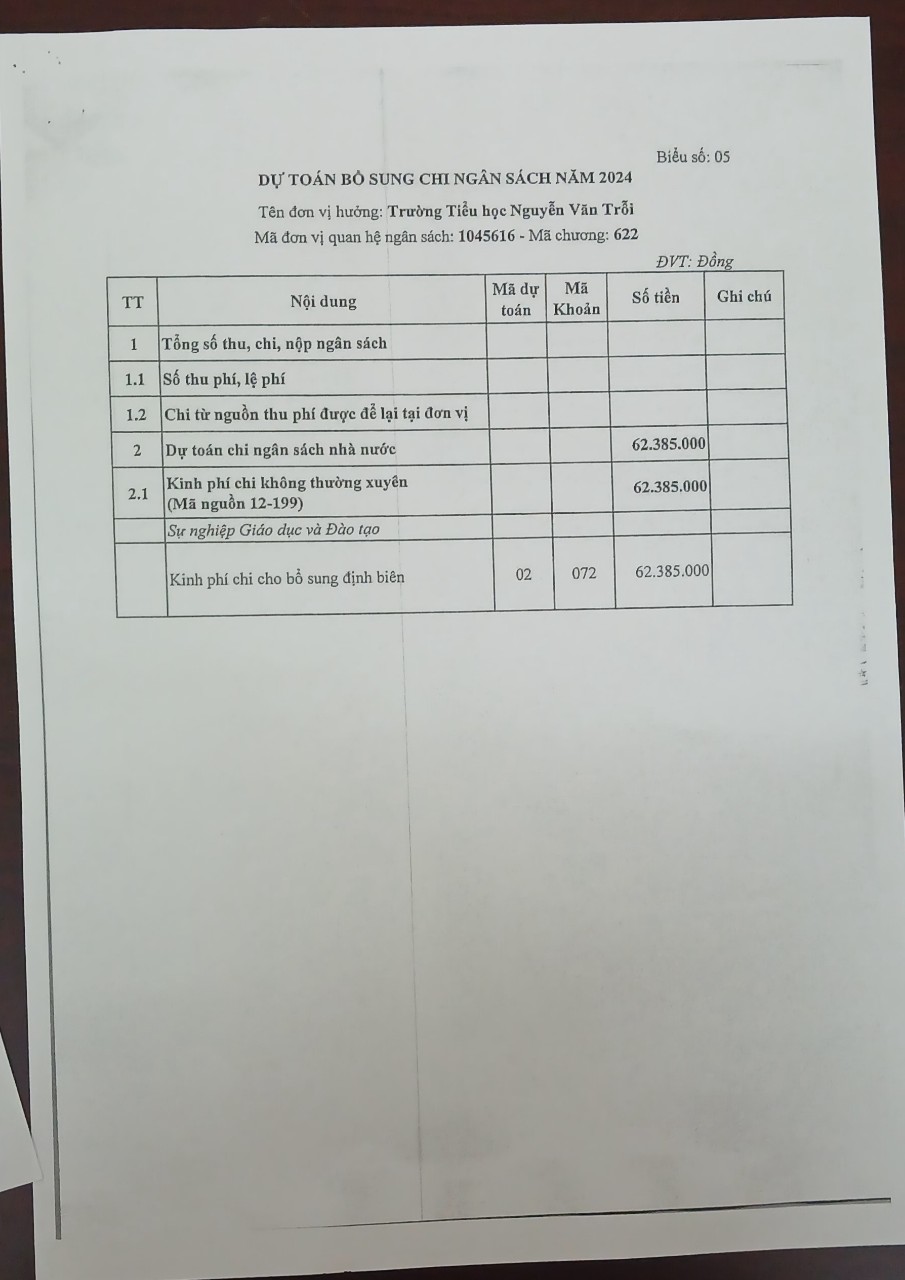 Biểu số: 05

DỰ TOÁN BỔ SUNG CHI NGÂN SÁCH NĂM 2024

Tên đơn vị hưởng: Trường Tiểu học Nguyễn Văn Trỗi
Mã đơn vị quan hệ ngân sách: 1045616 - Mã chương: 622

ĐVT: Đồng

| TT | Nội dung | Mã dự toán | Mã Khoản | Số tiền | Ghi chú |
|---|---|---|---|---|---|
| 1 | Tổng số thu, chi, nộp ngân sách | | | | |
| 1.1 | Số thu phí, lệ phí | | | | |
| 1.2 | Chi từ nguồn thu phí được để lại tại đơn vị | | | | |
| 2 | Dự toán chi ngân sách nhà nước | | | 62.385.000 | |
| 2.1 | Kinh phí chi không thường xuyên (Mã nguồn 12-199) | | | 62.385.000 | |
| | Sự nghiệp Giáo dục và Đào tạo | | | | |
| | Kinh phí chi cho bổ sung định biên | 02 | 072 | 62.385.000 | |